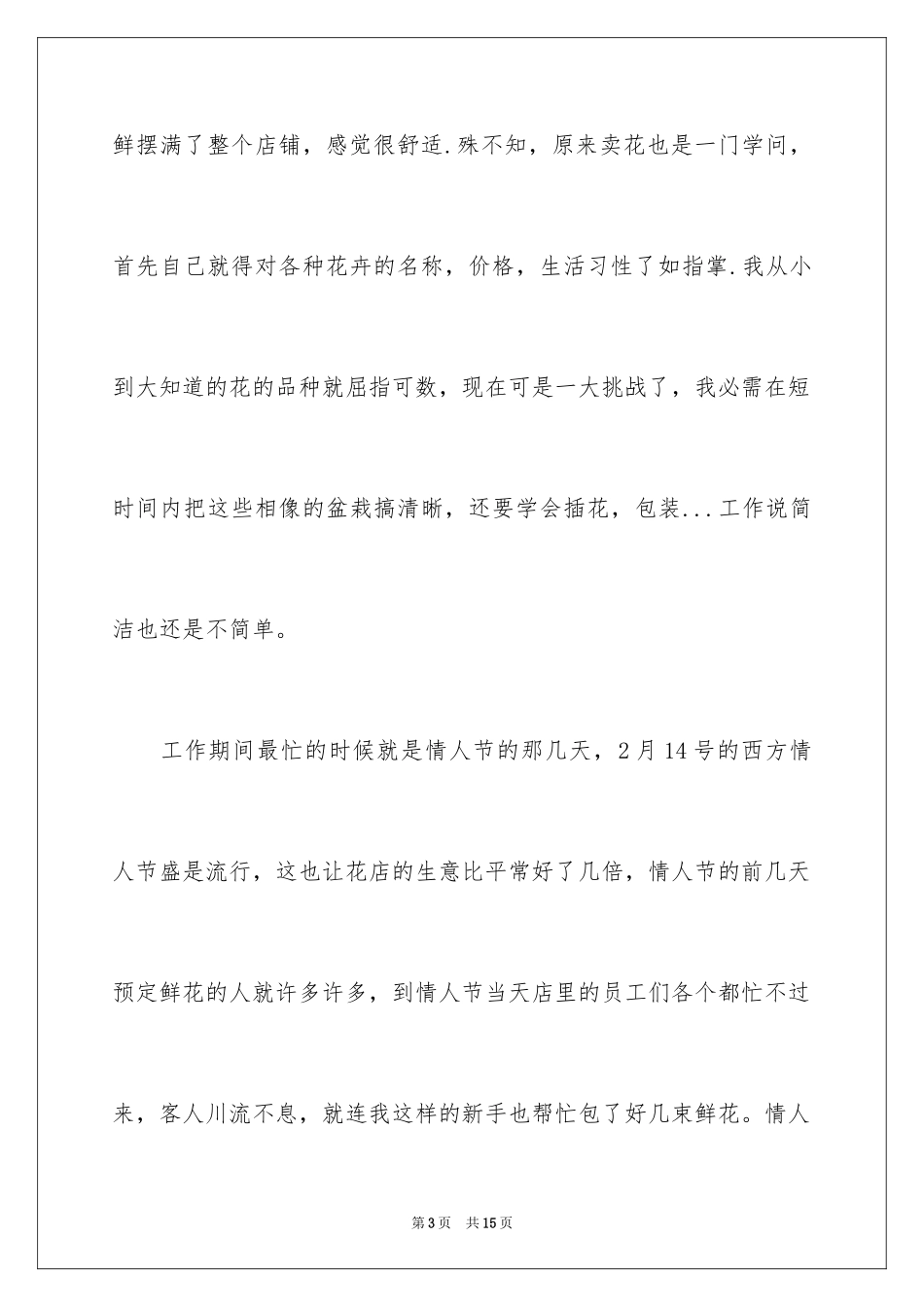 鲜摆满了整个店铺，感觉很舒适.殊不知，原来卖花也是一门学问，首先自己就得对各种花卉的名称，价格，生活习性了如指掌.我从小到大知道的花的品种就屈指可数，现在可是一大挑战了，我必需在短时间内把这些相像的盆栽搞清晰，还要学会插花，包装...工作说简洁也还是不简单。

工作期间最忙的时候就是情人节的那几天，2月14号的西方情人节盛是流行，这也让花店的生意比平常好了几倍，情人节的前几天预定鲜花的人就许多许多，到情人节当天店里的员工们各个都忙不过来，客人川流不息，就连我这样的新手也帮忙包了好几束鲜花。情人

第3页 共15页